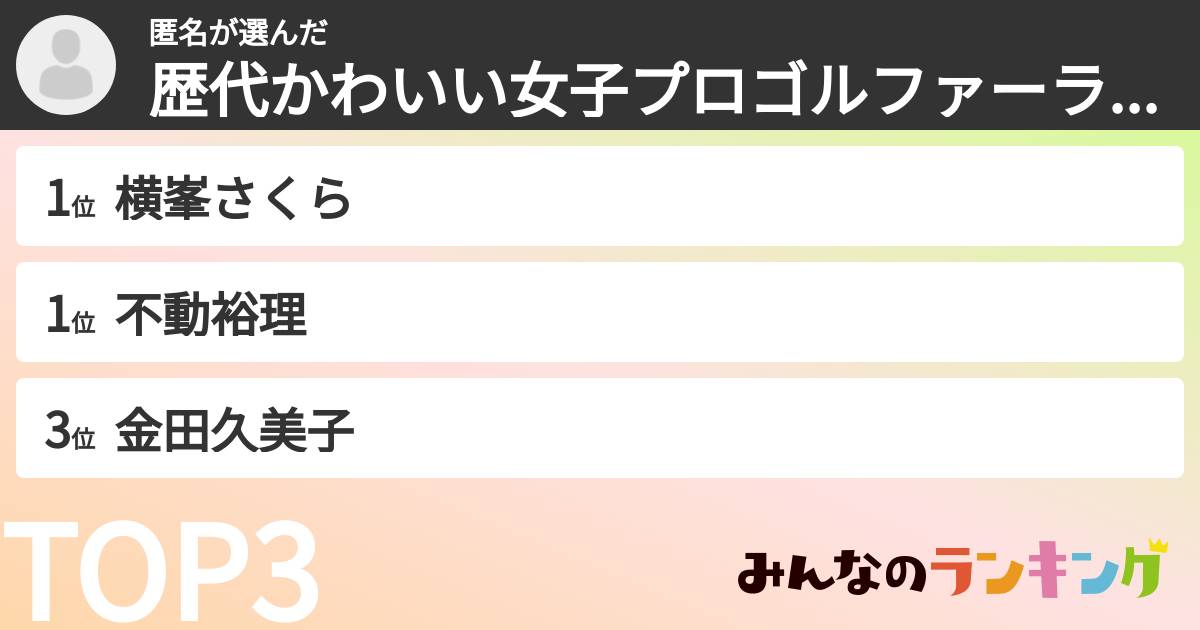 匿名が選んだ
歴代かわいい女子プロゴルファーラ...

1位 横峯さくら

1位 不動裕理

3位 金田久美子

TOP3

みんなのランキング